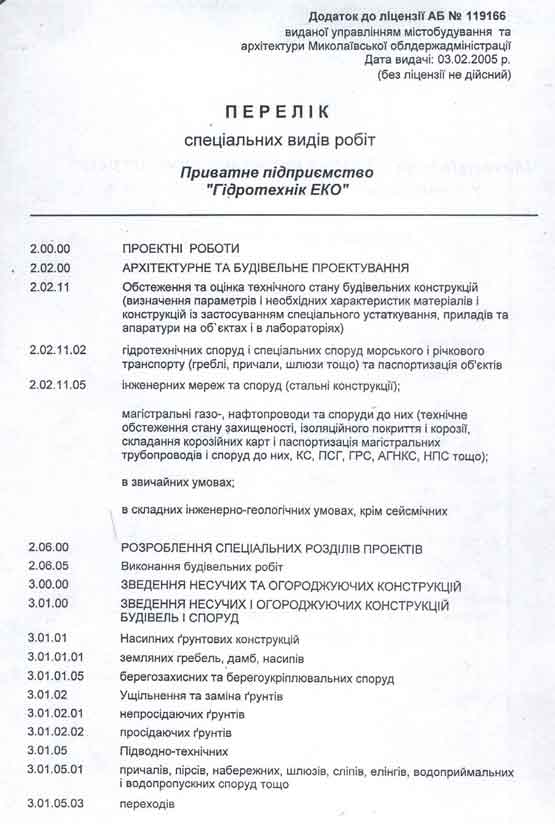 Додаток до ліцензії АБ № 119166
виданої управлінням містобудування та архітектури Миколаївської облдержадміністрації
Дата видачі: 03.02.2005 р.
(без ліцензії не дійсний)

ПЕРЕЛІК
спеціальних видів робіт

Приватне підприємство
"Гідротехнік ЕКО"

2.00.00 ПРОЕКТНІ РОБОТИ
2.02.00 АРХІТЕКТУРНЕ ТА БУДІВЕЛЬНЕ ПРОЕКТУВАННЯ
2.02.11 Обстеження та оцінка технічного стану будівельних конструкцій (визначення параметрів і необхідних характеристик матеріалів і конструкцій із застосуванням спеціального устаткування, приладів та апаратури на об`єктах і в лабораторіях)
2.02.11.02 гідротехнічних споруд і спеціальних споруд морського і річкового транспорту (греблі, причали, шлюзи тощо) та паспортизація об'єктів
2.02.11.05 інженерних мереж та споруд (стальні конструкції);

магістральні газо-, нафтопроводи та споруди до них (технічне обстеження стану захищеності, ізоляційного покриття і корозії, складання корозійних карт і паспортизація магістральних трубопроводів і споруд до них, КС, ПСГ, ГРС, АГНКС, НПС тощо);

в звичайних умовах;

в складних інженерно-геологічних умовах, крім сейсмічних

2.06.00 РОЗРОБЛЕННЯ СПЕЦІАЛЬНИХ РОЗДІЛІВ ПРОЕКТІВ
2.06.05 Виконання будівельних робіт
3.00.00 ЗВЕДЕННЯ НЕСУЧИХ ТА ОГОРОДЖУЮЧИХ КОНСТРУКЦІЙ
3.01.00 ЗВЕДЕННЯ НЕСУЧИХ І ОГОРОДЖУЮЧИХ КОНСТРУКЦІЙ БУДІВЕЛЬ І СПОРУД
3.01.01 Насипних ґрунтових конструкцій
3.01.01.01 земляних гребель, дамб, насипів
3.01.01.05 берегозахисних та берегоукріплювальних споруд
3.01.02 Ущільнення та заміна ґрунтів
3.01.02.01 непросідаючих ґрунтів
3.01.02.02 просідаючих ґрунтів
3.01.05 Підводно-технічних
3.01.05.01 причалів, пірсів, набережних, шлюзів, сліпів, елінгів, водоприймальних і водопропускних споруд тощо
3.01.05.03 переходів